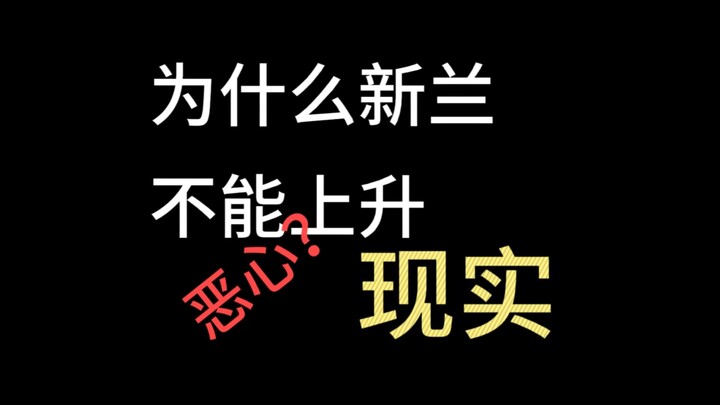 为什么新兰
不能上升

恶心?

现实